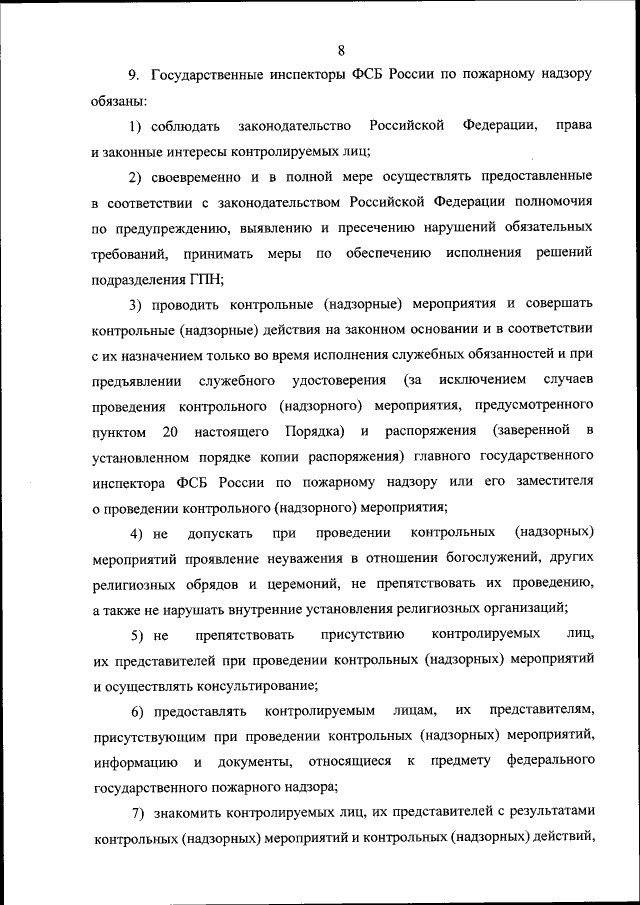 8

9. Государственные инспекторы ФСБ России по пожарному надзору обязаны:

1) соблюдать законодательство Российской Федерации, права и законные интересы контролируемых лиц;

2) своевременно и в полной мере осуществлять предоставленные в соответствии с законодательством Российской Федерации полномочия по предупреждению, выявлению и пресечению нарушений обязательных требований, принимать меры по обеспечению исполнения решений подразделения ГПН;

3) проводить контрольные (надзорные) мероприятия и совершать контрольные (надзорные) действия на законном основании и в соответствии с их назначением только во время исполнения служебных обязанностей и при предъявлении служебного удостоверения (за исключением случаев проведения контрольного (надзорного) мероприятия, предусмотренного пунктом 20 настоящего Порядка) и распоряжения (заверенной в установленном порядке копии распоряжения) главного государственного инспектора ФСБ России по пожарному надзору или его заместителя о проведении контрольного (надзорного) мероприятия;

4) не допускать при проведении контрольных (надзорных) мероприятий проявление неуважения в отношении богослужений, других религиозных обрядов и церемоний, не препятствовать их проведению, а также не нарушать внутренние установления религиозных организаций;

5) не препятствовать присутствию контролируемых лиц, их представителей при проведении контрольных (надзорных) мероприятий и осуществлять консультирование;

6) предоставлять контролируемым лицам, их представителям, присутствующим при проведении контрольных (надзорных) мероприятий, информацию и документы, относящиеся к предмету федерального государственного пожарного надзора;

7) знакомить контролируемых лиц, их представителей с результатами контрольных (надзорных) мероприятий и контрольных (надзорных) действий,